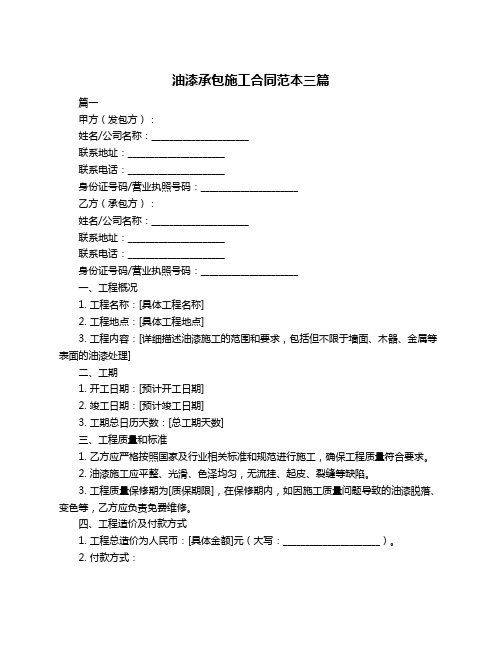 油漆承包施工合同范本三篇

篇一

甲方（发包方）：

姓名/公司名称：____________________

联系地址：____________________

联系电话：____________________

身份证号码/营业执照号码：____________________

乙方（承包方）：

姓名/公司名称：____________________

联系地址：____________________

联系电话：____________________

身份证号码/营业执照号码：____________________

一、工程概况

1. 工程名称：[具体工程名称]

2. 工程地点：[具体工程地点]

3. 工程内容：[详细描述油漆施工的范围和要求，包括但不限于墙面、木器、金属等表面的油漆处理]

二、工期

1. 开工日期：[预计开工日期]

2. 竣工日期：[预计竣工日期]

3. 工期总日历天数：[总工期天数]

三、工程质量和标准

1. 乙方应严格按照国家及行业相关标准和规范进行施工，确保工程质量符合要求。

2. 油漆施工应平整、光滑、色泽均匀，无流挂、起皮、裂缝等缺陷。

3. 工程质量保修期为[质保期限]，在保修期内，如因施工质量问题导致的油漆脱落、变色等，乙方应负责免费维修。

四、工程造价及付款方式

1. 工程总造价为人民币：[具体金额]元（大写：____________________）。

2. 付款方式：